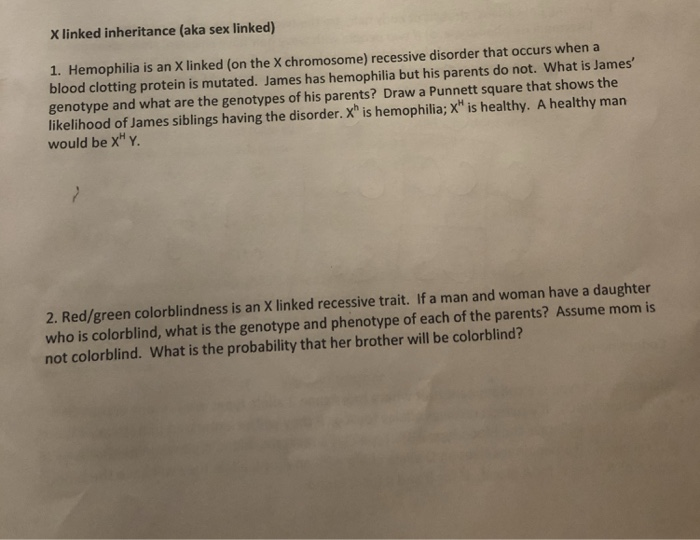 X linked inheritance (aka sex linked)

1. Hemophilia is an X linked (on the X chromosome) recessive disorder that occurs when a blood clotting protein is mutated. James has hemophilia but his parents do not. What is James' genotype and what are the genotypes of his parents? Draw a Punnett square that shows the likelihood of James siblings having the disorder. $X^h$ is hemophilia; $X^H$ is healthy. A healthy man would be $X^H$ Y.

2. Red/green colorblindness is an X linked recessive trait. If a man and woman have a daughter who is colorblind, what is the genotype and phenotype of each of the parents? Assume mom is not colorblind. What is the probability that her brother will be colorblind?